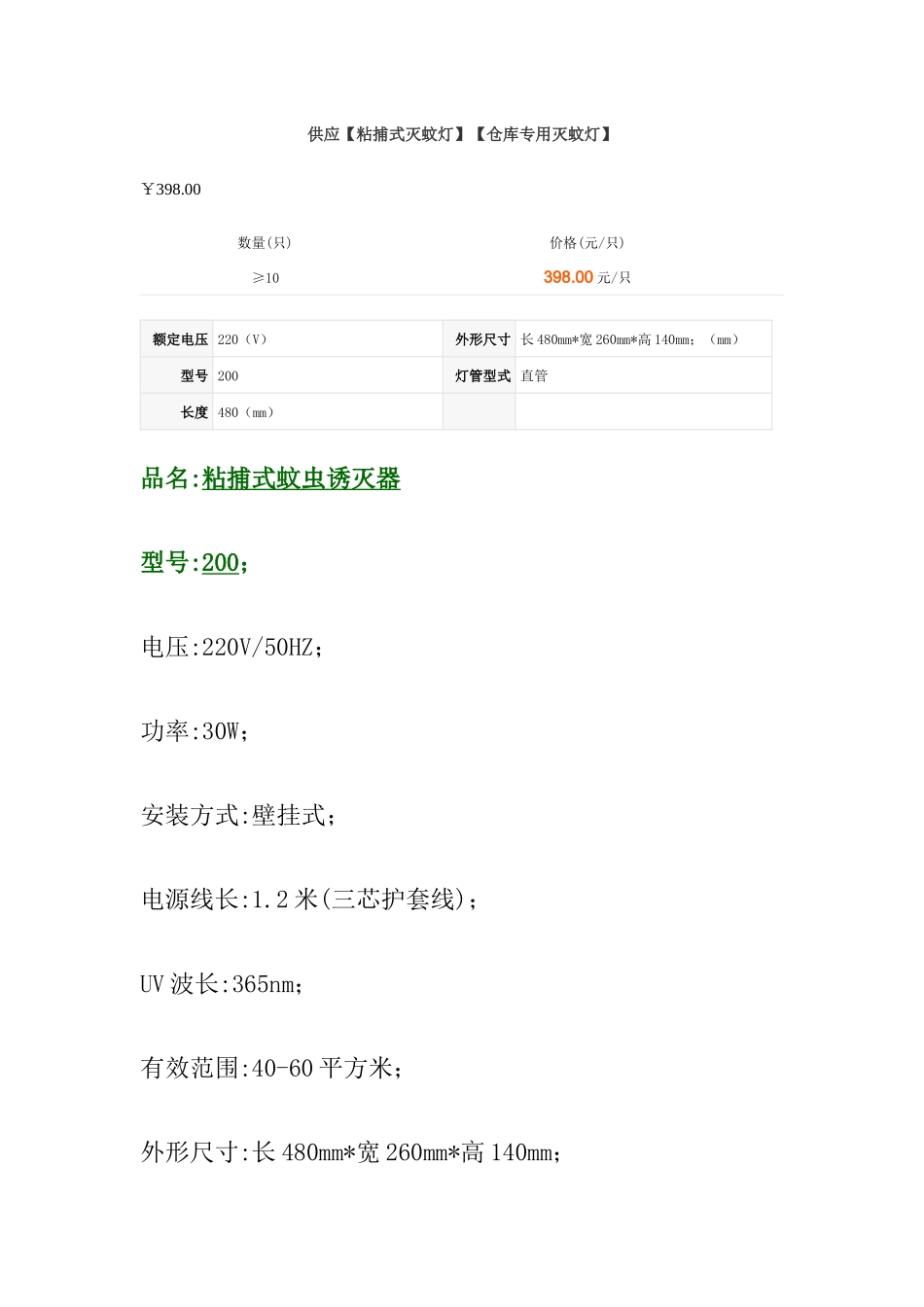 供应【粘捕式灭蚊灯】【仓库专用灭蚊灯】

￥398.00

| 数量(只) | 价格(元/只) |
|---|---|
| ≥10 | 398.00 元/只 |

| 额定电压 | 220（V） | 外形尺寸 | 长 480mm*宽 260mm*高 140mm；（mm） |
|---|---|---|---|
| 型号 | 200 | 灯管型式 | 直管 |
| 长度 | 480（mm） | | |

品名:粘捕式蚊虫诱灭器

型号:200；

电压:220V/50HZ；

功率:30W；

安装方式:壁挂式；

电源线长:1.2 米(三芯护套线)；

UV 波长:365nm；

有效范围:40-60 平方米；

外形尺寸:长 480mm*宽 260mm*高 140mm；